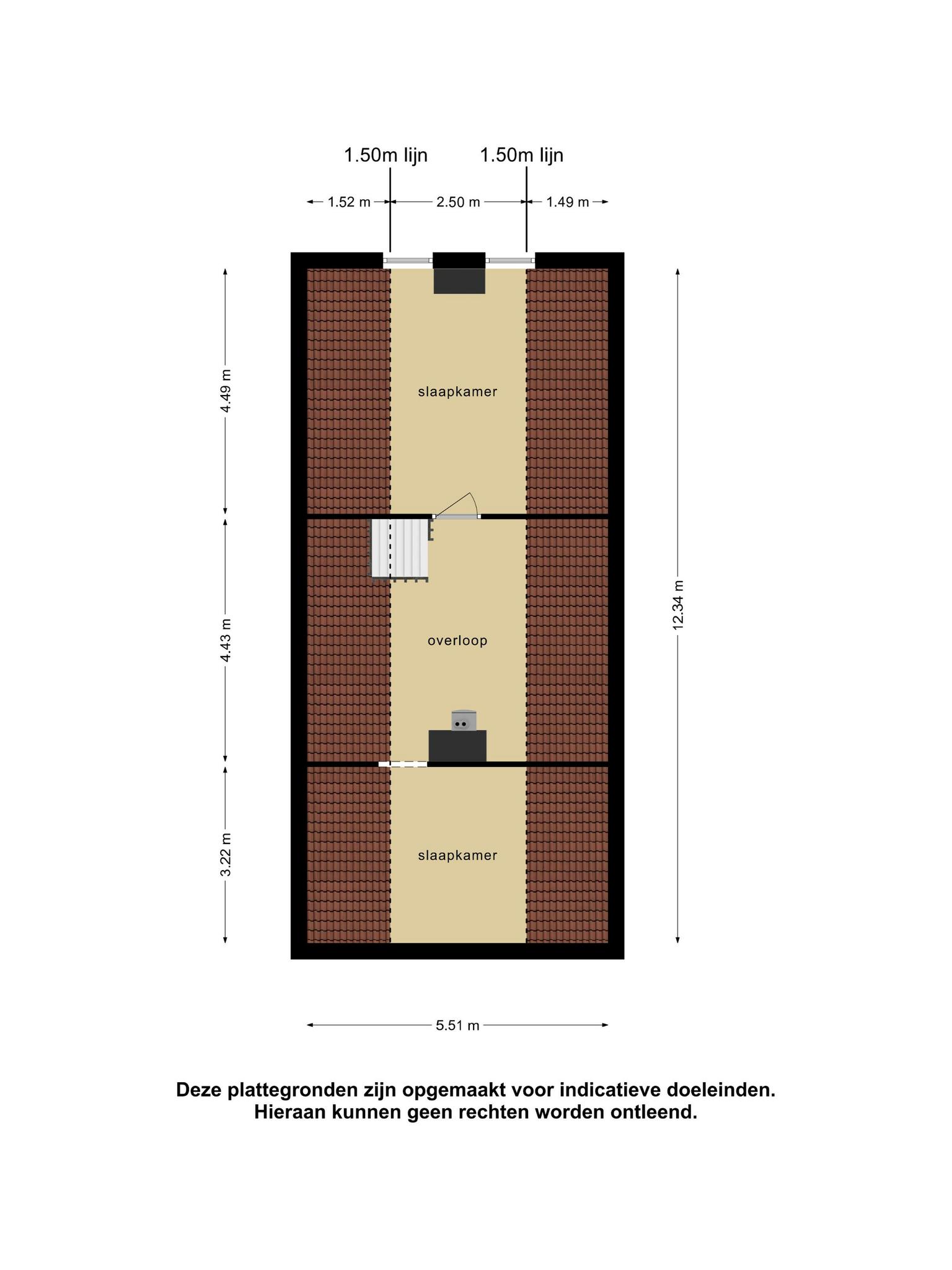 1.50m lijn
1.50m lijn

1.52 m
2.50 m
1.49 m

4.49 m
4.43 m
3.22 m
12.34 m

slaapkamer

overloop

slaapkamer

5.51 m

Deze plattegronden zijn opgemaakt voor indicatieve doeleinden.
Hieraan kunnen geen rechten worden ontleend.